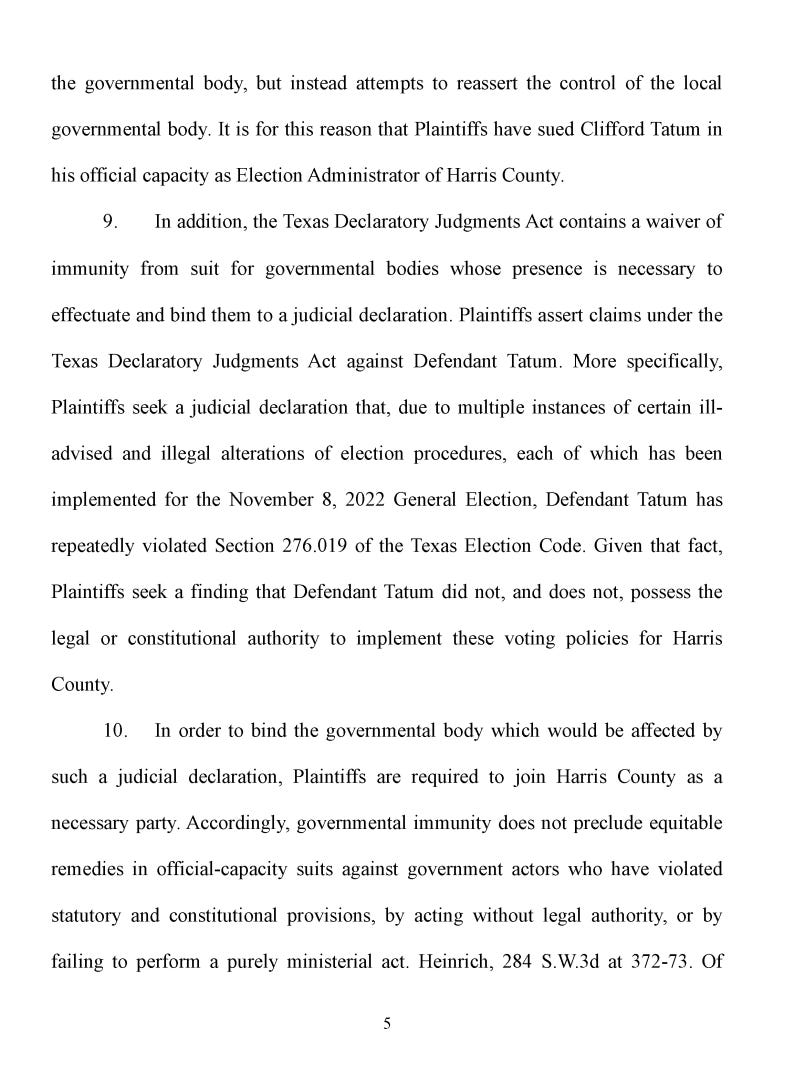 the governmental body, but instead attempts to reassert the control of the local governmental body. It is for this reason that Plaintiffs have sued Clifford Tatum in his official capacity as Election Administrator of Harris County.

9. In addition, the Texas Declaratory Judgments Act contains a waiver of immunity from suit for governmental bodies whose presence is necessary to effectuate and bind them to a judicial declaration. Plaintiffs assert claims under the Texas Declaratory Judgments Act against Defendant Tatum. More specifically, Plaintiffs seek a judicial declaration that, due to multiple instances of certain ill-advised and illegal alterations of election procedures, each of which has been implemented for the November 8, 2022 General Election, Defendant Tatum has repeatedly violated Section 276.019 of the Texas Election Code. Given that fact, Plaintiffs seek a finding that Defendant Tatum did not, and does not, possess the legal or constitutional authority to implement these voting policies for Harris County.

10. In order to bind the governmental body which would be affected by such a judicial declaration, Plaintiffs are required to join Harris County as a necessary party. Accordingly, governmental immunity does not preclude equitable remedies in official-capacity suits against government actors who have violated statutory and constitutional provisions, by acting without legal authority, or by failing to perform a purely ministerial act. Heinrich, 284 S.W.3d at 372-73. Of

5